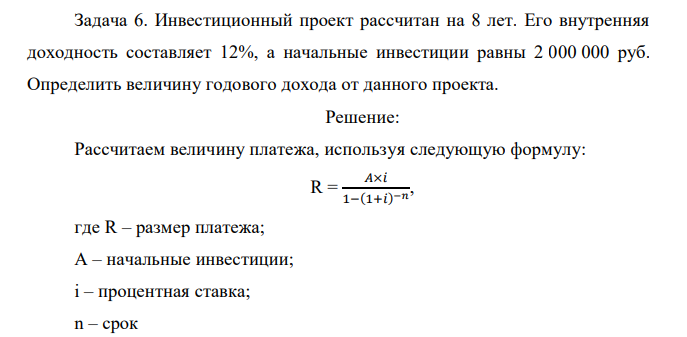 Задача 6. Инвестиционный проект рассчитан на 8 лет. Его внутренняя доходность составляет 12%, а начальные инвестиции равны 2 000 000 руб. Определить величину годового дохода от данного проекта.

Решение:

Рассчитаем величину платежа, используя следующую формулу:

$R = \frac{A \times i}{1-(1+i)^{-n}}$,

где R – размер платежа;

A – начальные инвестиции;

i – процентная ставка;

n – срок